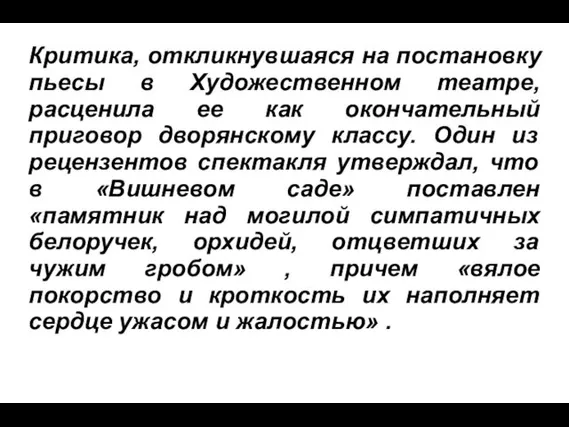 Критика, откликнувшаяся на постановку пьесы в Художественном театре, расценила ее как окончательный приговор дворянскому классу. Один из рецензентов спектакля утверждал, что в «Вишневом саде» поставлен «памятник над могилой симпатичных белоручек, орхидей, отцветших за чужим гробом» , причем «вялое покорство и кроткость их наполняет сердце ужасом и жалостью» .